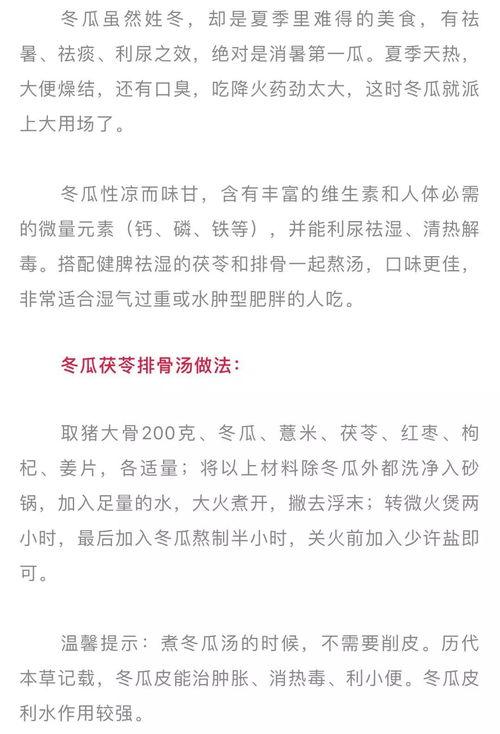 冬瓜虽然姓冬，却是夏季里难得的美食，有祛暑、祛痰、利尿之效，绝对是消暑第一瓜。夏季天热，大便燥结，还有口臭，吃降火药劲太大，这时冬瓜就派上大用场了。

冬瓜性凉而味甘，含有丰富的维生素和人体必需的微量元素（钙、磷、铁等），并能利尿祛湿、清热解毒。搭配健脾祛湿的茯苓和排骨一起熬汤，口味更佳，非常适合湿气过重或水肿型肥胖的人吃。

冬瓜茯苓排骨汤做法：

取猪大骨200克、冬瓜、薏米、茯苓、红枣、枸杞、姜片，各适量；将以上材料除冬瓜外都洗净入砂锅，加入足量的水，大火煮开，撇去浮末；转微火煲两小时，最后加入冬瓜熬制半小时，关火前加入少许盐即可。

温馨提示：煮冬瓜汤的时候，不需要削皮。历代本草记载，冬瓜皮能治肿胀、消热毒、利小便。冬瓜皮利水作用较强。